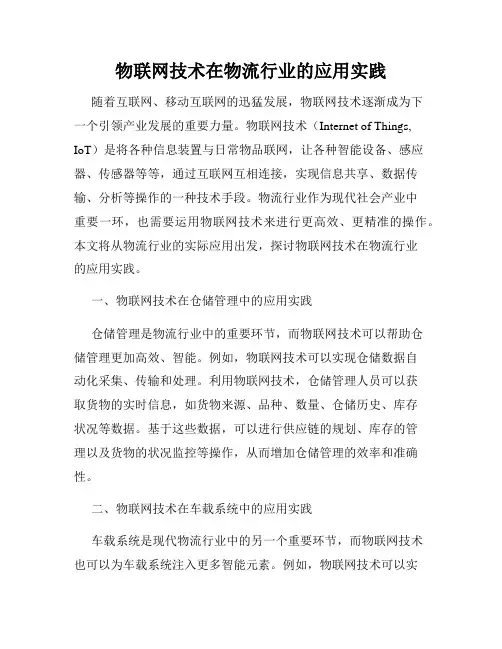 物联网技术在物流行业的应用实践

随着互联网、移动互联网的迅猛发展，物联网技术逐渐成为下一个引领产业发展的重要力量。物联网技术（Internet of Things, IoT）是将各种信息装置与日常物品联网，让各种智能设备、感应器、传感器等等，通过互联网互相连接，实现信息共享、数据传输、分析等操作的一种技术手段。物流行业作为现代社会产业中重要一环，也需要运用物联网技术来进行更高效、更精准的操作。本文将从物流行业的实际应用出发，探讨物联网技术在物流行业的应用实践。

一、物联网技术在仓储管理中的应用实践

仓储管理是物流行业中的重要环节，而物联网技术可以帮助仓储管理更加高效、智能。例如，物联网技术可以实现仓储数据自动化采集、传输和处理。利用物联网技术，仓储管理人员可以获取货物的实时信息，如货物来源、品种、数量、仓储历史、库存状况等数据。基于这些数据，可以进行供应链的规划、库存的管理以及货物的状况监控等操作，从而增加仓储管理的效率和准确性。

二、物联网技术在车载系统中的应用实践

车载系统是现代物流行业中的另一个重要环节，而物联网技术也可以为车载系统注入更多智能元素。例如，物联网技术可以实